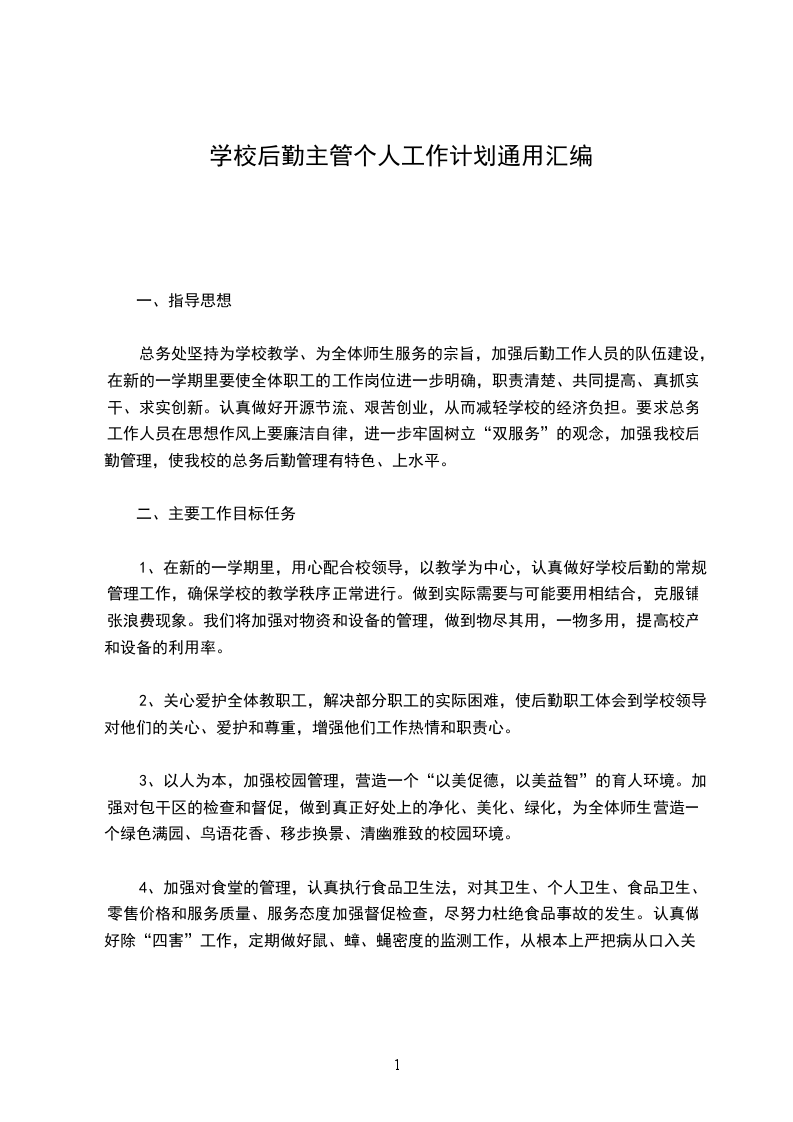 学校后勤主管个人工作计划通用汇编

一、指导思想

总务处坚持为学校教学、为全体师生服务的宗旨，加强后勤工作人员的队伍建设，在新的一学期里要使全体职工的工作岗位进一步明确，职责清楚、共同提高、真抓实干、求实创新。认真做好开源节流、艰苦创业，从而减轻学校的经济负担。要求总务工作人员在思想作风上要廉洁自律，进一步牢固树立“双服务”的观念，加强我校后勤管理，使我校的总务后勤管理有特色、上水平。

二、主要工作目标任务

1、在新的一学期里，用心配合校领导，以教学为中心，认真做好学校后勤的常规管理工作，确保学校的教学秩序正常进行。做到实际需要与可能要用相结合，克服铺张浪费现象。我们将加强对物资和设备的管理，做到物尽其用，一物多用，提高校产和设备的利用率。

2、关心爱护全体教职工，解决部分职工的实际困难，使后勤职工体会到学校领导对他们的关心、爱护和尊重，增强他们工作热情和职责心。

3、以人为本，加强校园管理，营造一个“以美促德，以美益智”的育人环境。加强对包干区的检查和督促，做到真正好处上的净化、美化、绿化，为全体师生营造一个绿色满园、鸟语花香、移步换景、清幽雅致的校园环境。

4、加强对食堂的管理，认真执行食品卫生法，对其卫生、个人卫生、食品卫生、零售价格和服务质量、服务态度加强督促检查，尽努力杜绝食品事故的发生。认真做好除“四害”工作，定期做好鼠、蟑、蝇密度的监测工作，从根本上严把病从口入关

1